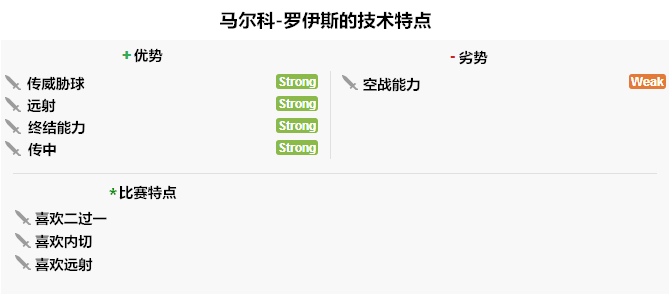 马尔科-罗伊斯的技术特点

+ 优势

传威胁球 Strong
远射 Strong
终结能力 Strong
传中 Strong

- 劣势

空战能力 Weak

* 比赛特点

喜欢二过一
喜欢内切
喜欢远射